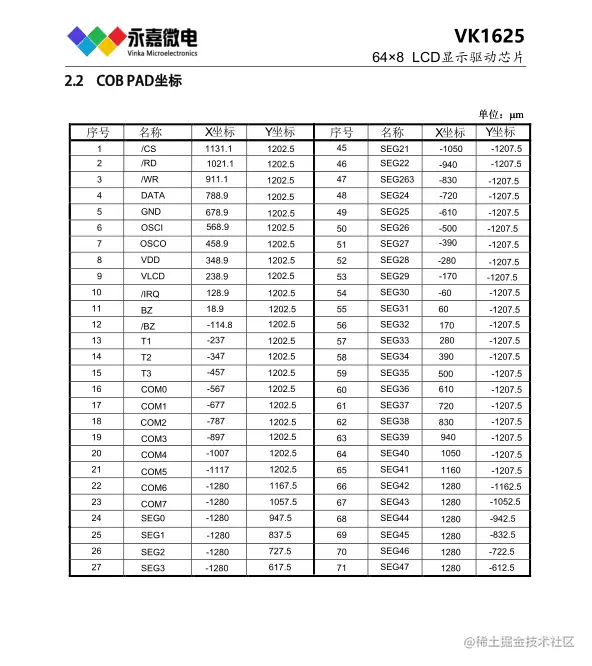 永嘉微电
Vinka Microelectronics

VK1625
64×8 LCD显示驱动芯片

2.2 COB PAD坐标

单位：μm

| 序号 | 名称 | X坐标 | Y坐标 | 序号 | 名称 | X坐标 | Y坐标 |
|---|---|---|---|---|---|---|---|
| 1 | /CS | 1131.1 | 1202.5 | 45 | SEG21 | -1050 | -1207.5 |
| 2 | /RD | 1021.1 | 1202.5 | 46 | SEG22 | -940 | -1207.5 |
| 3 | /WR | 911.1 | 1202.5 | 47 | SEG263 | -830 | -1207.5 |
| 4 | DATA | 788.9 | 1202.5 | 48 | SEG24 | -720 | -1207.5 |
| 5 | GND | 678.9 | 1202.5 | 49 | SEG25 | -610 | -1207.5 |
| 6 | OSCI | 568.9 | 1202.5 | 50 | SEG26 | -500 | -1207.5 |
| 7 | OSCO | 458.9 | 1202.5 | 51 | SEG27 | -390 | -1207.5 |
| 8 | VDD | 348.9 | 1202.5 | 52 | SEG28 | -280 | -1207.5 |
| 9 | VLCD | 238.9 | 1202.5 | 53 | SEG29 | -170 | -1207.5 |
| 10 | /IRQ | 128.9 | 1202.5 | 54 | SEG30 | -60 | -1207.5 |
| 11 | BZ | 18.9 | 1202.5 | 55 | SEG31 | 60 | -1207.5 |
| 12 | /BZ | -114.8 | 1202.5 | 56 | SEG32 | 170 | -1207.5 |
| 13 | T1 | -237 | 1202.5 | 57 | SEG33 | 280 | -1207.5 |
| 14 | T2 | -347 | 1202.5 | 58 | SEG34 | 390 | -1207.5 |
| 15 | T3 | -457 | 1202.5 | 59 | SEG35 | 500 | -1207.5 |
| 16 | COM0 | -567 | 1202.5 | 60 | SEG36 | 610 | -1207.5 |
| 17 | COM1 | -677 | 1202.5 | 61 | SEG37 | 720 | -1207.5 |
| 18 | COM2 | -787 | 1202.5 | 62 | SEG38 | 830 | -1207.5 |
| 19 | COM3 | -897 | 1202.5 | 63 | SEG39 | 940 | -1207.5 |
| 20 | COM4 | -1007 | 1202.5 | 64 | SEG40 | 1050 | -1207.5 |
| 21 | COM5 | -1117 | 1202.5 | 65 | SEG41 | 1160 | -1207.5 |
| 22 | COM6 | -1280 | 1167.5 | 66 | SEG42 | 1280 | -1162.5 |
| 23 | COM7 | -1280 | 1057.5 | 67 | SEG43 | 1280 | -1052.5 |
| 24 | SEG0 | -1280 | 947.5 | 68 | SEG44 | 1280 | -942.5 |
| 25 | SEG1 | -1280 | 837.5 | 69 | SEG45 | 1280 | -832.5 |
| 26 | SEG2 | -1280 | 727.5 | 70 | SEG46 | 1280 | -722.5 |
| 27 | SEG3 | -1280 | 617.5 | 71 | SEG47 | 1280 | -612.5 |

@稀土掘金技术社区